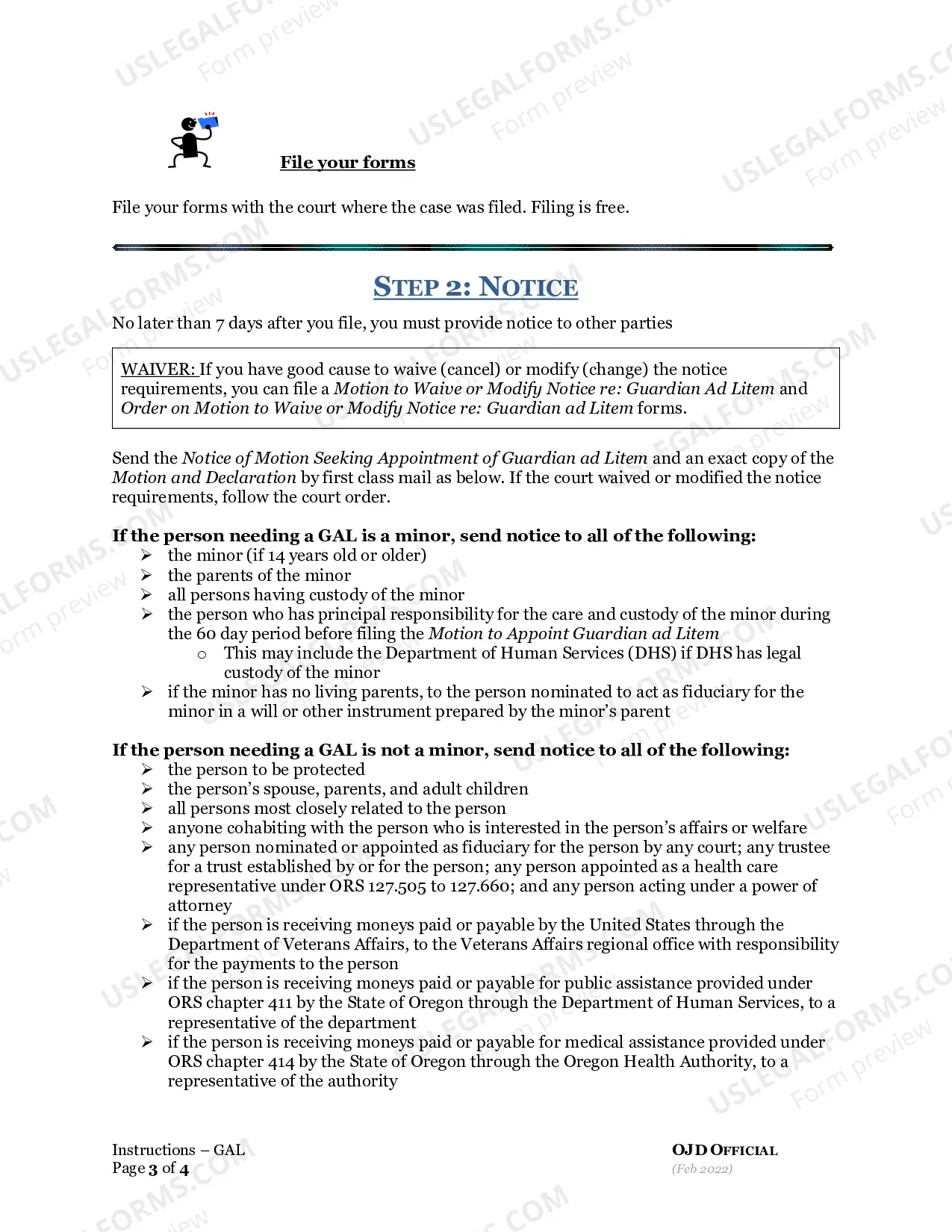 File your forms

File your forms with the court where the case was filed. Filing is free.

STEP 2: NOTICE

No later than 7 days after you file, you must provide notice to other parties

WAIVER: If you have good cause to waive (cancel) or modify (change) the notice requirements, you can file a Motion to Waive or Modify Notice re: Guardian Ad Litem and Order on Motion to Waive or Modify Notice re: Guardian ad Litem forms.

Send the Notice of Motion Seeking Appointment of Guardian ad Litem and an exact copy of the Motion and Declaration by first class mail as below. If the court waived or modified the notice requirements, follow the court order.

If the person needing a GAL is a minor, send notice to all of the following:
➢ the minor (if 14 years old or older)
➢ the parents of the minor
➢ all persons having custody of the minor
➢ the person who has principal responsibility for the care and custody of the minor during the 60 day period before filing the Motion to Appoint Guardian ad Litem
o This may include the Department of Human Services (DHS) if DHS has legal custody of the minor
➢ if the minor has no living parents, to the person nominated to act as fiduciary for the minor in a will or other instrument prepared by the minor's parent

If the person needing a GAL is not a minor, send notice to all of the following:
➢ the person to be protected
➢ the person's spouse, parents, and adult children
➢ all persons most closely related to the person
➢ anyone cohabiting with the person who is interested in the person's affairs or welfare
➢ any person nominated or appointed as fiduciary for the person by any court; any trustee for a trust established by or for the person; any person appointed as a health care representative under ORS 127.505 to 127.660; and any person acting under a power of attorney
➢ if the person is receiving moneys paid or payable by the United States through the Department of Veterans Affairs, to the Veterans Affairs regional office with responsibility for the payments to the person
➢ if the person is receiving moneys paid or payable for public assistance provided under ORS chapter 411 by the State of Oregon through the Department of Human Services, to a representative of the department
➢ if the person is receiving moneys paid or payable for medical assistance provided under ORS chapter 414 by the State of Oregon through the Oregon Health Authority, to a representative of the authority

Instructions – GAL
Page 3 of 4

OJD OFFICIAL
(Feb 2022)

USLEGALFORMS.COM Form preview